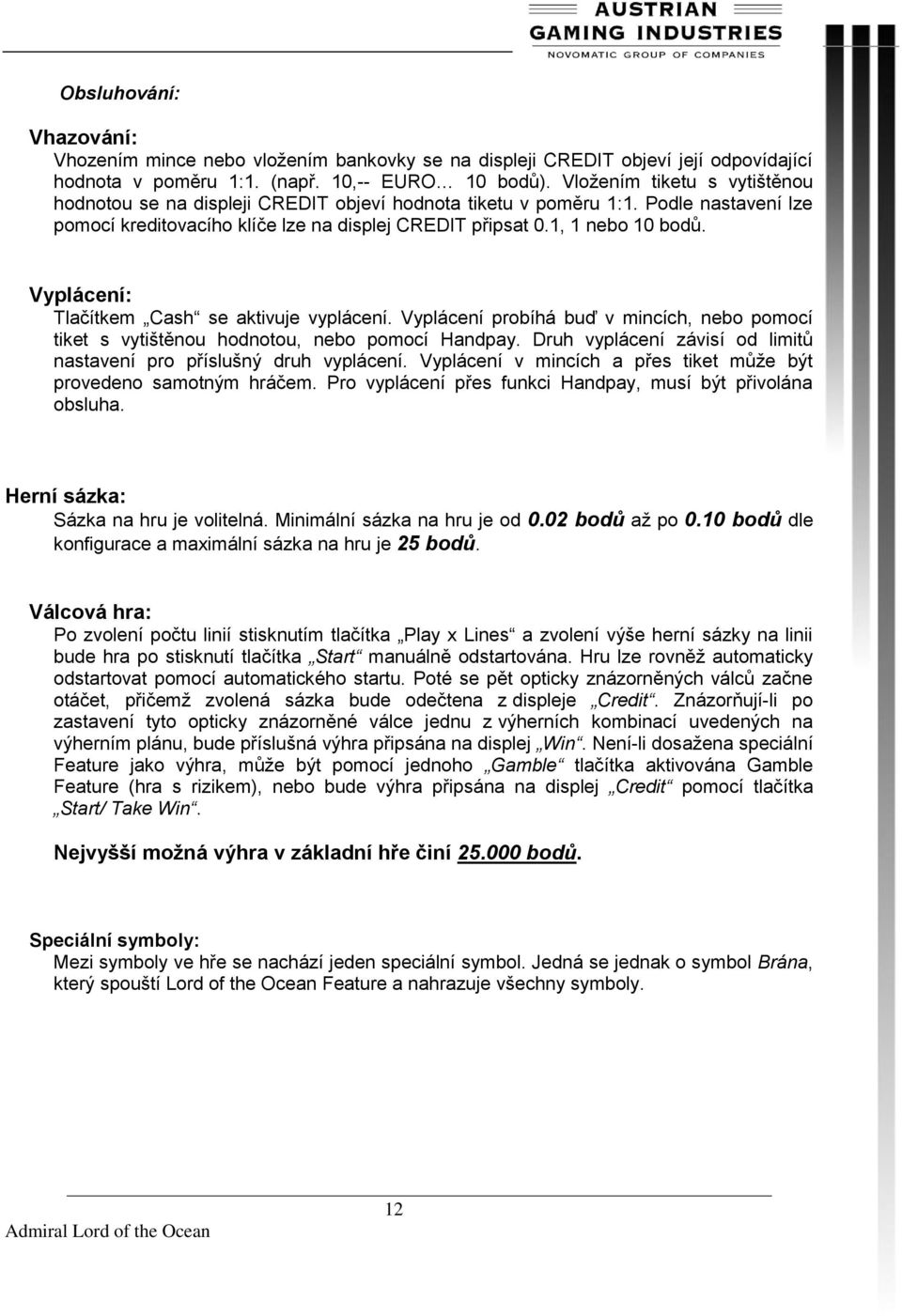 AUSTRIAN GAMING INDUSTRIES
NOVOMATIC GROUP OF COMPANIES

Obsluhování:

Vhazování:
Vhozením mince nebo vložením bankovky se na displeji CREDIT objeví její odpovídající hodnota v poměru 1:1. (např. 10,-- EURO… 10 bodů). Vložením tiketu s vytištěnou hodnotou se na displeji CREDIT objeví hodnota tiketu v poměru 1:1. Podle nastavení lze pomocí kreditovacího klíče lze na displej CREDIT připsat 0.1, 1 nebo 10 bodů.

Vyplácení:
Tlačítkem „Cash“ se aktivuje vyplácení. Vyplácení probíhá buď v mincích, nebo pomocí tiket s vytištěnou hodnotou, nebo pomocí Handpay. Druh vyplácení závisí od limitů nastavení pro příslušný druh vyplácení. Vyplácení v mincích a přes tiket může být provedeno samotným hráčem. Pro vyplácení přes funkci Handpay, musí být přivolána obsluha.

Herní sázka:
Sázka na hru je volitelná. Minimální sázka na hru je od 0.02 bodů až po 0.10 bodů dle konfigurace a maximální sázka na hru je 25 bodů.

Válcová hra:
Po zvolení počtu linií stisknutím tlačítka „Play x Lines“ a zvolení výše herní sázky na linii bude hra po stisknutí tlačítka „Start“ manuálně odstartována. Hru lze rovněž automaticky odstartovat pomocí automatického startu. Poté se pět opticky znázorněných válců začne otáčet, přičemž zvolená sázka bude odečtena z displeje „Credit“. Znázorňují-li po zastavení tyto opticky znázorněné válce jednu z výherních kombinací uvedených na výherním plánu, bude příslušná výhra připsána na displej „Win“. Není-li dosažena speciální Feature jako výhra, může být pomocí jednoho „Gamble“ tlačítka aktivována Gamble Feature (hra s rizikem), nebo bude výhra připsána na displej „Credit“ pomocí tlačítka „Start/ Take Win“.

Nejvyšší možná výhra v základní hře činí 25.000 bodů.

Speciální symboly:
Mezi symboly ve hře se nachází jeden speciální symbol. Jedná se jednak o symbol Brána, který spouští Lord of the Ocean Feature a nahrazuje všechny symboly.

12
Admiral Lord of the Ocean